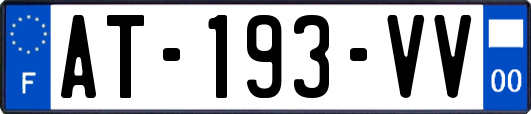 F
AT-193-VV
00